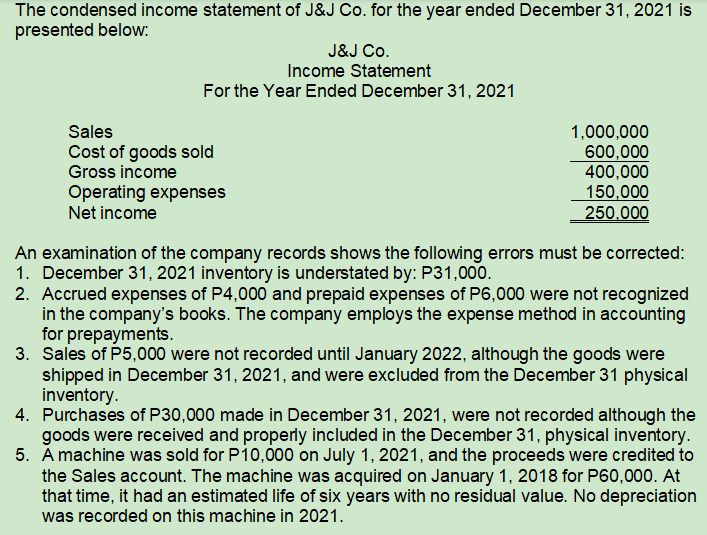 The condensed income statement of J&J Co. for the year ended December 31, 2021 is presented below:

J&J Co.
Income Statement
For the Year Ended December 31, 2021

| | |
|---|---|
| Sales | 1,000,000 |
| Cost of goods sold | 600,000 |
| Gross income | 400,000 |
| Operating expenses | 150,000 |
| Net income | 250,000 |

An examination of the company records shows the following errors must be corrected:
1. December 31, 2021 inventory is understated by: P31,000.
2. Accrued expenses of P4,000 and prepaid expenses of P6,000 were not recognized in the company's books. The company employs the expense method in accounting for prepayments.
3. Sales of P5,000 were not recorded until January 2022, although the goods were shipped in December 31, 2021, and were excluded from the December 31 physical inventory.
4. Purchases of P30,000 made in December 31, 2021, were not recorded although the goods were received and properly included in the December 31, physical inventory.
5. A machine was sold for P10,000 on July 1, 2021, and the proceeds were credited to the Sales account. The machine was acquired on January 1, 2018 for P60,000. At that time, it had an estimated life of six years with no residual value. No depreciation was recorded on this machine in 2021.